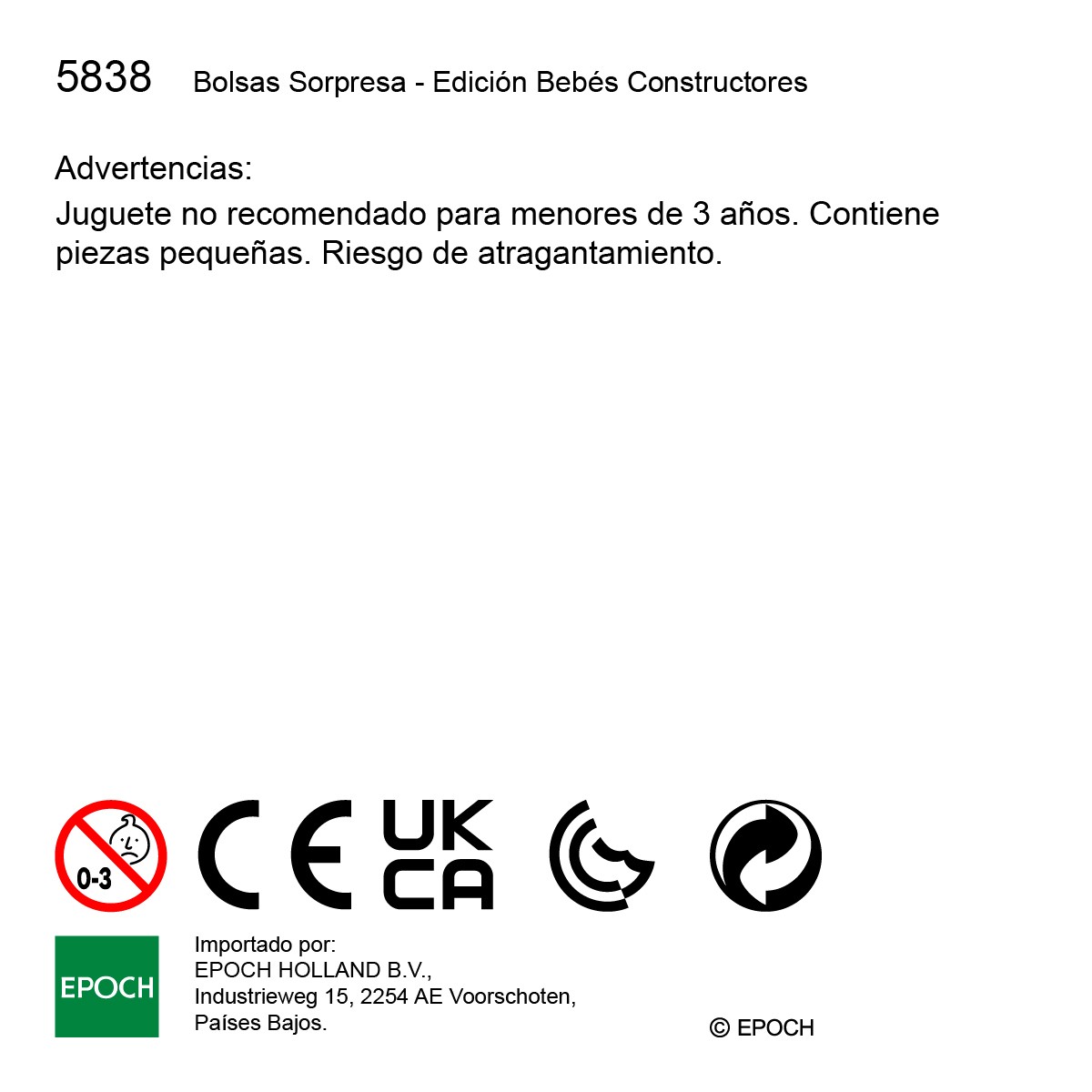 5838 Bolsas Sorpresa - Edición Bebés Constructores

Advertencias:

Juguete no recomendado para menores de 3 años. Contiene piezas pequeñas. Riesgo de atragantamiento.

0-3

CE

UK
CA

EPOCH

Importado por:
EPOCH HOLLAND B.V.,
Industrieweg 15, 2254 AE Voorschoten,
Países Bajos.

© EPOCH